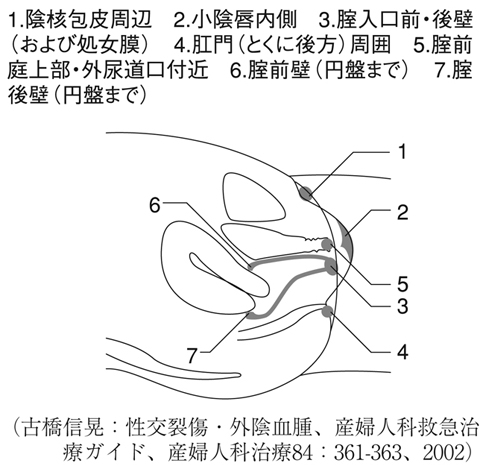 1.陰核包皮周辺　2.小陰唇内側　3.腟入口前・後壁（および処女膜）　4.肛門（とくに後方）周囲　5.腟前庭上部・外尿道口付近　6.腟前壁（円盤まで）　7.腟後壁（円盤まで）

1
6
2
5
3
7
4

（古橋信晃：性交裂傷・外陰血腫、産婦人科救急治療ガイド、産婦人科治療84：361-363、2002）